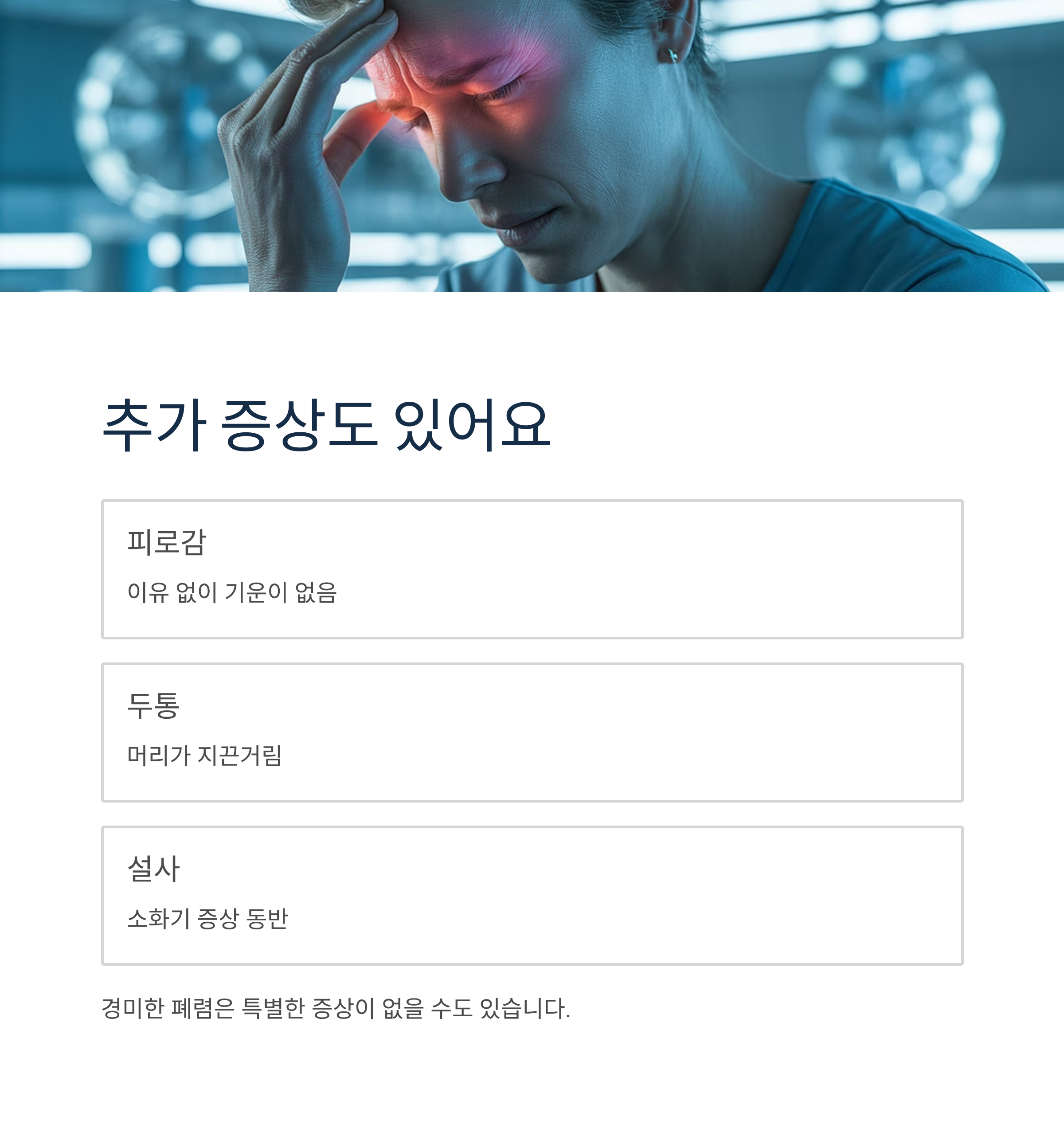 추가 증상도 있어요

피로감

이유 없이 기운이 없음

두통

머리가 지끈거림

설사

소화기 증상 동반

경미한 폐렴은 특별한 증상이 없을 수도 있습니다.